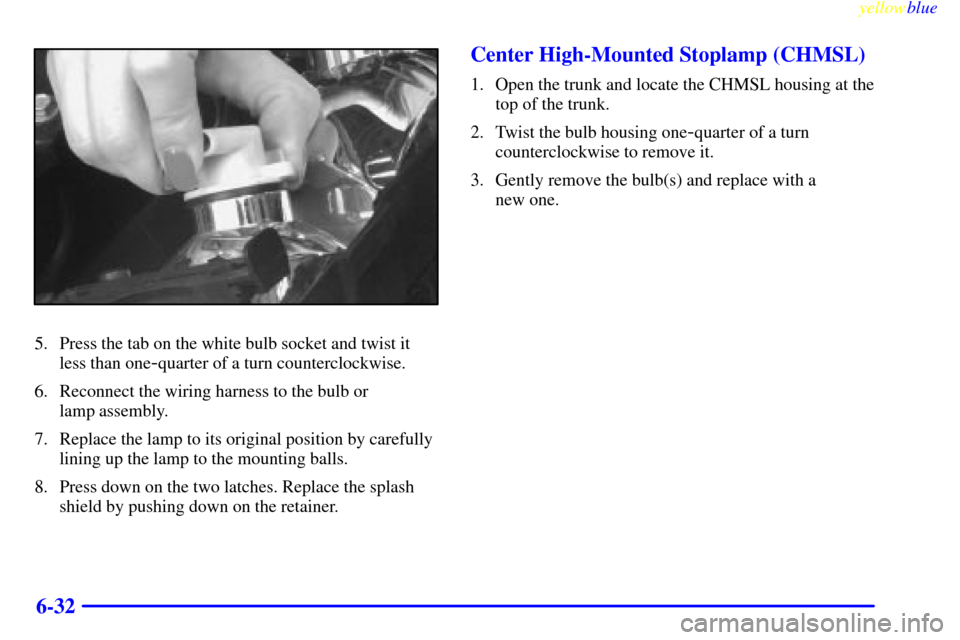 yellowblue

5. Press the tab on the white bulb socket and twist it less than one-quarter of a turn counterclockwise.

6. Reconnect the wiring harness to the bulb or lamp assembly.

7. Replace the lamp to its original position by carefully lining up the lamp to the mounting balls.

8. Press down on the two latches. Replace the splash shield by pushing down on the retainer.

Center High-Mounted Stoplamp (CHMSL)

1. Open the trunk and locate the CHMSL housing at the top of the trunk.

2. Twist the bulb housing one-quarter of a turn counterclockwise to remove it.

3. Gently remove the bulb(s) and replace with a new one.

6-32

carmanualsonline.info